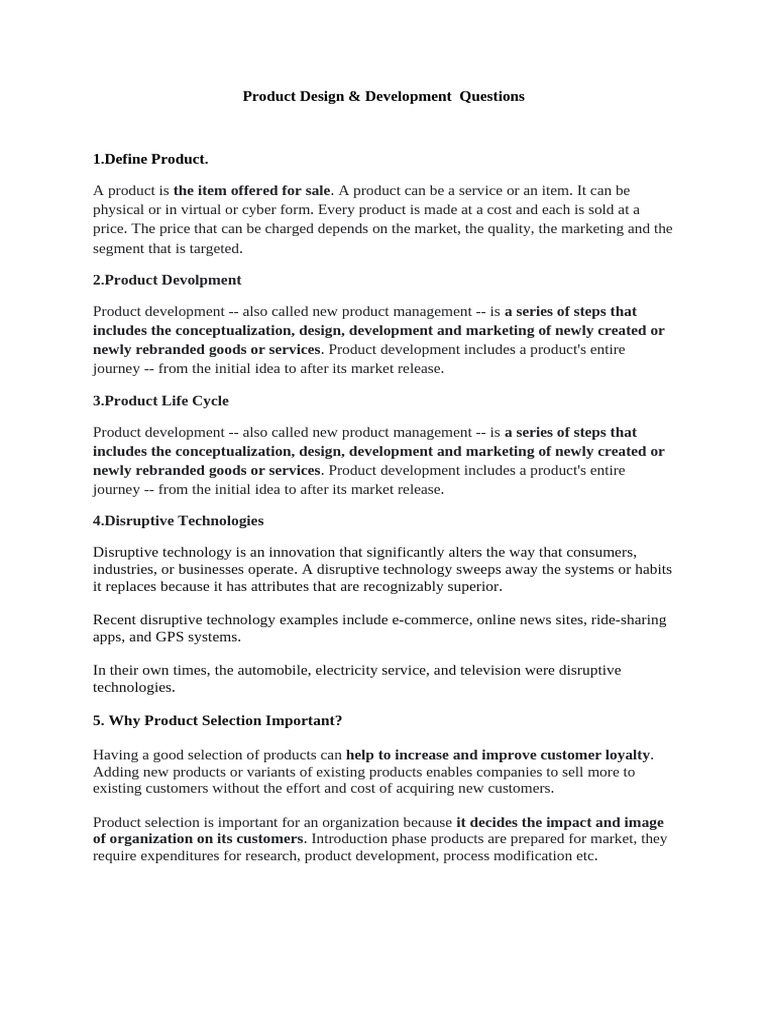 Product Design & Development Questions

1.Define Product.

A product is the item offered for sale. A product can be a service or an item. It can be physical or in virtual or cyber form. Every product is made at a cost and each is sold at a price. The price that can be charged depends on the market, the quality, the marketing and the segment that is targeted.

2.Product Devolpment

Product development -- also called new product management -- is a series of steps that includes the conceptualization, design, development and marketing of newly created or newly rebranded goods or services. Product development includes a product's entire journey -- from the initial idea to after its market release.

3.Product Life Cycle

Product development -- also called new product management -- is a series of steps that includes the conceptualization, design, development and marketing of newly created or newly rebranded goods or services. Product development includes a product's entire journey -- from the initial idea to after its market release.

4.Disruptive Technologies

Disruptive technology is an innovation that significantly alters the way that consumers, industries, or businesses operate. A disruptive technology sweeps away the systems or habits it replaces because it has attributes that are recognizably superior.

Recent disruptive technology examples include e-commerce, online news sites, ride-sharing apps, and GPS systems.

In their own times, the automobile, electricity service, and television were disruptive technologies.

5. Why Product Selection Important?

Having a good selection of products can help to increase and improve customer loyalty. Adding new products or variants of existing products enables companies to sell more to existing customers without the effort and cost of acquiring new customers.

Product selection is important for an organization because it decides the impact and image of organization on its customers. Introduction phase products are prepared for market, they require expenditures for research, product development, process modification etc.